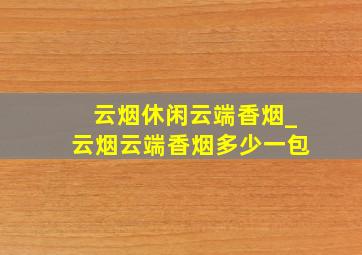 云烟休闲云端香烟_
云烟云端香烟多少一包